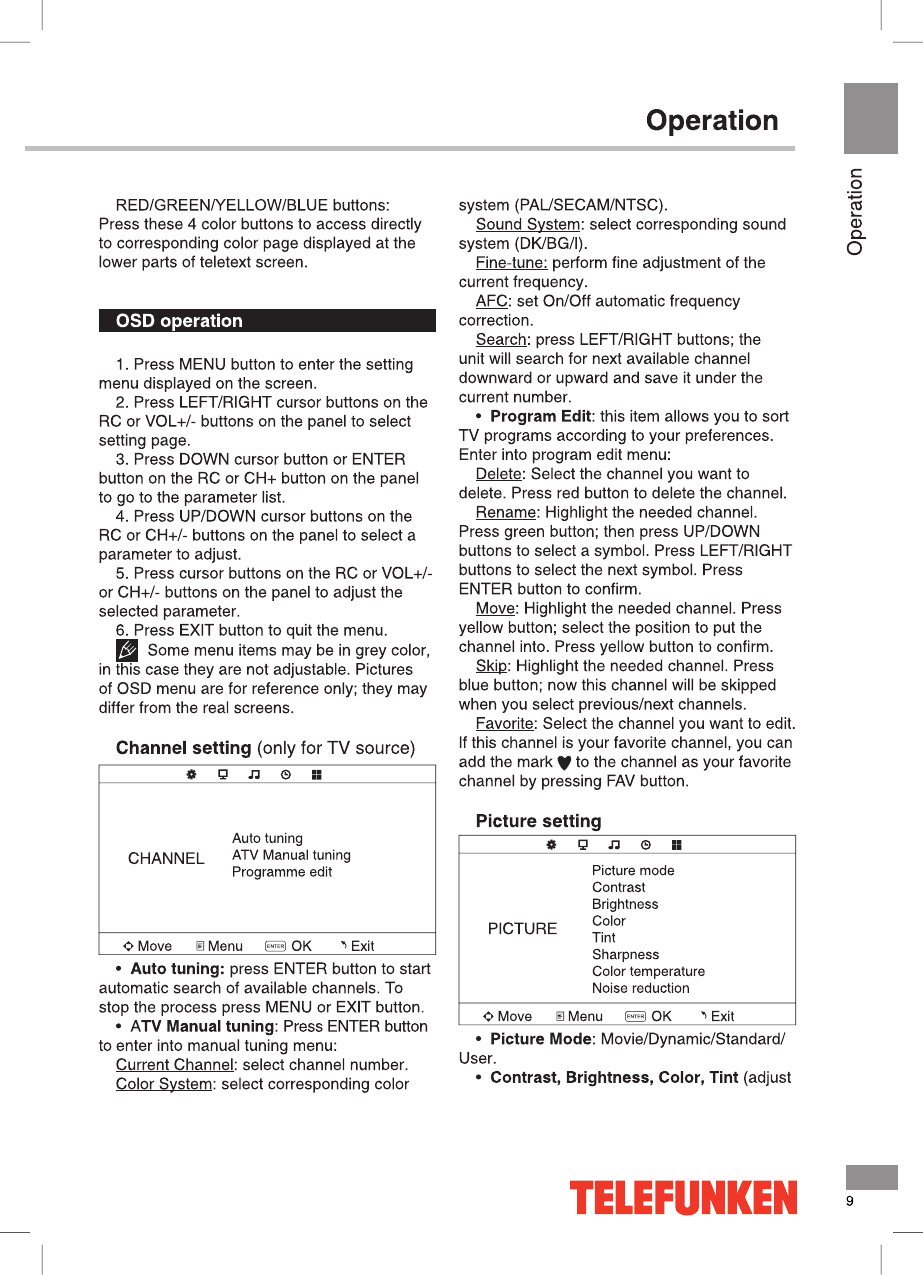 Operation

Operation

RED/GREEN/YELLOW/BLUE buttons: Press these 4 color buttons to access directly to corresponding color page displayed at the lower parts of teletext screen.

OSD operation

1. Press MENU button to enter the setting menu displayed on the screen.
2. Press LEFT/RIGHT cursor buttons on the RC or VOL+/- buttons on the panel to select setting page.
3. Press DOWN cursor button or ENTER button on the RC or CH+ button on the panel to go to the parameter list.
4. Press UP/DOWN cursor buttons on the RC or CH+/- buttons on the panel to select a parameter to adjust.
5. Press cursor buttons on the RC or VOL+/- or CH+/- buttons on the panel to adjust the selected parameter.
6. Press EXIT button to quit the menu.
Some menu items may be in grey color, in this case they are not adjustable. Pictures of OSD menu are for reference only; they may differ from the real screens.

Channel setting (only for TV source)

CHANNEL
Auto tuning
ATV Manual tuning
Programme edit
Move Menu ENTER OK Exit

• Auto tuning: press ENTER button to start automatic search of available channels. To stop the process press MENU or EXIT button.
• ATV Manual tuning: Press ENTER button to enter into manual tuning menu:
Current Channel: select channel number.
Color System: select corresponding color system (PAL/SECAM/NTSC).
Sound System: select corresponding sound system (DK/BG/I).
Fine-tune: perform fine adjustment of the current frequency.
AFC: set On/Off automatic frequency correction.
Search: press LEFT/RIGHT buttons; the unit will search for next available channel downward or upward and save it under the current number.
• Program Edit: this item allows you to sort TV programs according to your preferences. Enter into program edit menu:
Delete: Select the channel you want to delete. Press red button to delete the channel.
Rename: Highlight the needed channel. Press green button; then press UP/DOWN buttons to select a symbol. Press LEFT/RIGHT buttons to select the next symbol. Press ENTER button to confirm.
Move: Highlight the needed channel. Press yellow button; select the position to put the channel into. Press yellow button to confirm.
Skip: Highlight the needed channel. Press blue button; now this channel will be skipped when you select previous/next channels.
Favorite: Select the channel you want to edit. If this channel is your favorite channel, you can add the mark ♥ to the channel as your favorite channel by pressing FAV button.

Picture setting

PICTURE
Picture mode
Contrast
Brightness
Color
Tint
Sharpness
Color temperature
Noise reduction
Move Menu ENTER OK Exit

• Picture Mode: Movie/Dynamic/Standard/User.
• Contrast, Brightness, Color, Tint (adjust

TELEFUNKEN

9